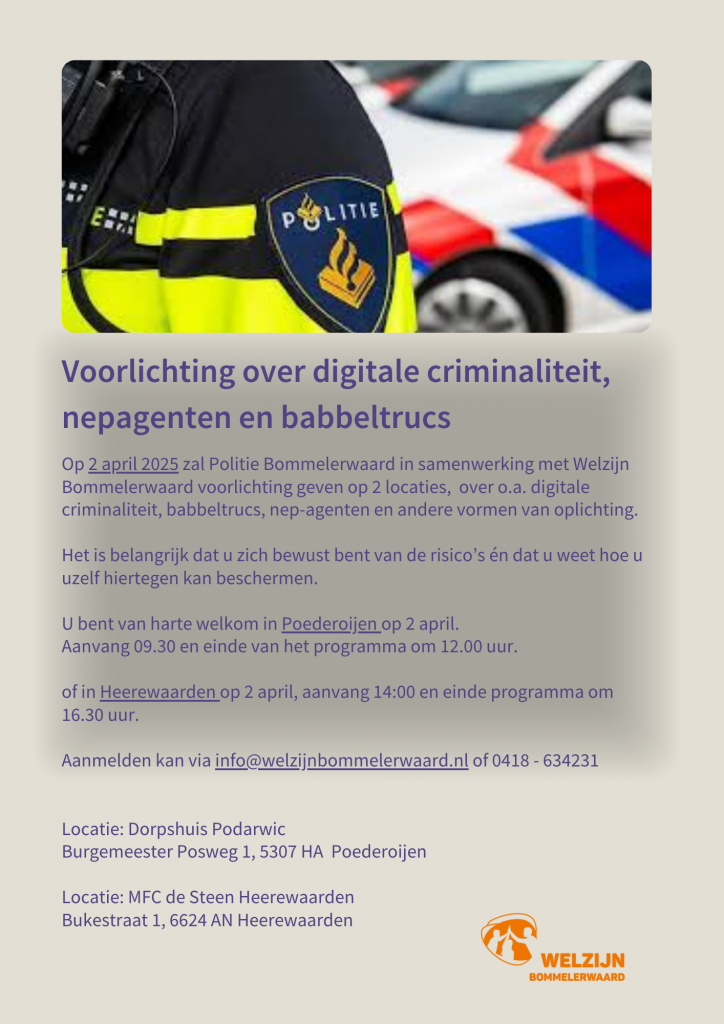 POLITIE

Voorlichting over digitale criminaliteit, nepagenten en babbeltrucs

Op 2 april 2025 zal Politie Bommelerwaard in samenwerking met Welzijn Bommelerwaard voorlichting geven op 2 locaties, over o.a. digitale criminaliteit, babbeltrucs, nep-agenten en andere vormen van oplichting.

Het is belangrijk dat u zich bewust bent van de risico's én dat u weet hoe u uzelf hiertegen kan beschermen.

U bent van harte welkom in Poederoijen op 2 april.
Aanvang 09.30 en einde van het programma om 12.00 uur.

of in Heerewaarden op 2 april, aanvang 14:00 en einde programma om 16.30 uur.

Aanmelden kan via info@welzijnbommelerwaard.nl of 0418 - 634231

Locatie: Dorpshuis Podarwic
Burgemeester Posweg 1, 5307 HA Poederoijen

Locatie: MFC de Steen Heerewaarden
Bukestraat 1, 6624 AN Heerewaarden

WELZIJN
BOMMELERWAARD